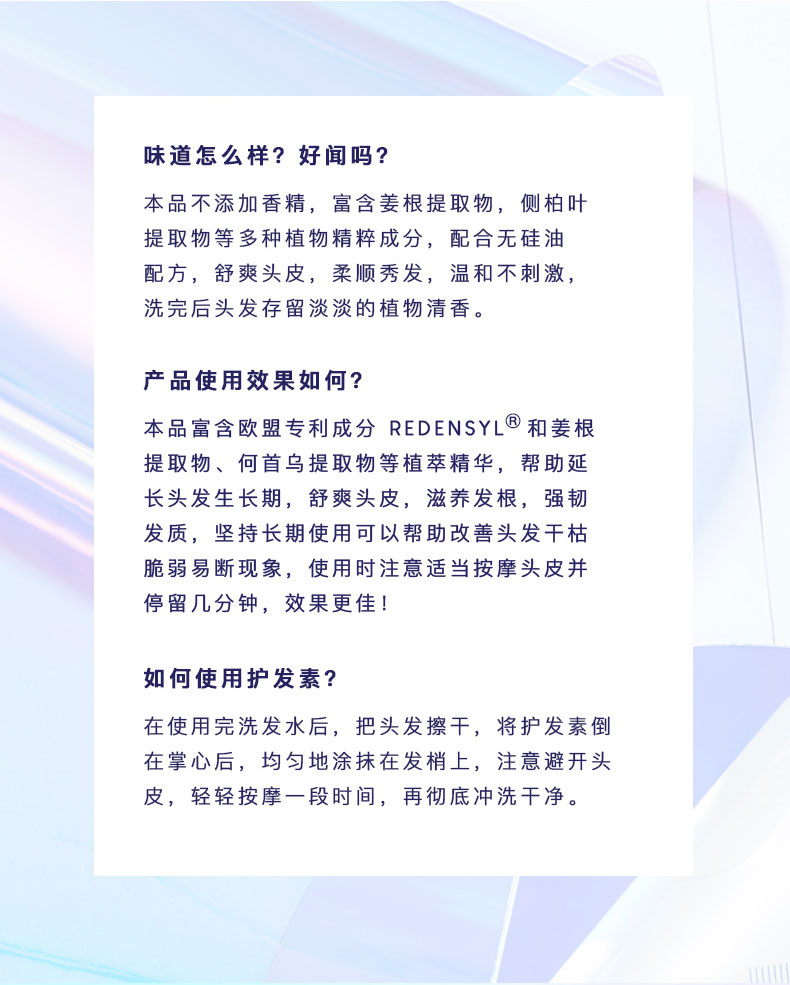 味道怎么样？好闻吗？

本品不添加香精，富含姜根提取物，侧柏叶提取物等多种植物精粹成分，配合无硅油配方，舒爽头皮，柔顺秀发，温和不刺激，洗完后头发存留淡淡的植物清香。

产品使用效果如何？

本品富含欧盟专利成分 REDENSYL® 和姜根提取物、何首乌提取物等植萃精华，帮助延长头发生长期，舒爽头皮，滋养发根，强韧发质，坚持长期使用可以帮助改善头发干枯脆弱易断现象，使用时注意适当按摩头皮并停留几分钟，效果更佳！

如何使用护发素？

在使用完洗发水后，把头发擦干，将护发素倒在掌心后，均匀地涂抹在发梢上，注意避开头皮，轻轻按摩一段时间，再彻底冲洗干净。